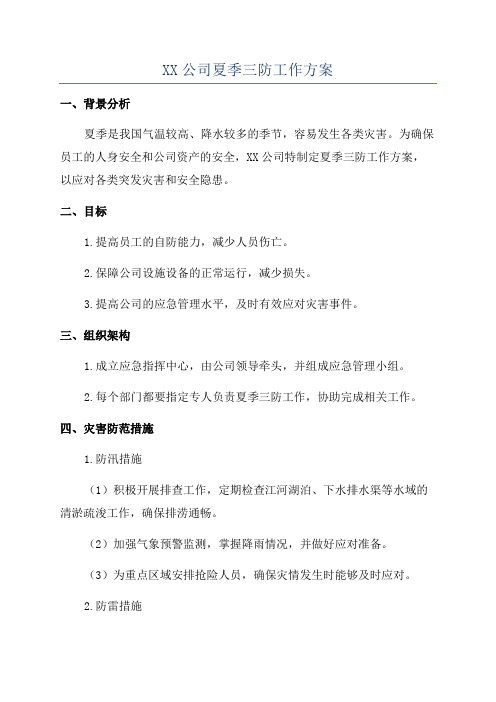 XX 公司夏季三防工作方案

一、背景分析

夏季是我国气温较高、降水较多的季节，容易发生各类灾害。为确保员工的人身安全和公司资产的安全，XX 公司特制定夏季三防工作方案，以应对各类突发灾害和安全隐患。

二、目标

1.提高员工的自防能力，减少人员伤亡。

2.保障公司设施设备的正常运行，减少损失。

3.提高公司的应急管理水平，及时有效应对灾害事件。

三、组织架构

1.成立应急指挥中心，由公司领导牵头，并组成应急管理小组。

2.每个部门都要指定专人负责夏季三防工作，协助完成相关工作。

四、灾害防范措施

1.防汛措施

（1）积极开展排查工作，定期检查江河湖泊、下水排水渠等水域的清淤疏浚工作，确保排涝通畅。

（2）加强气象预警监测，掌握降雨情况，并做好应对准备。

（3）为重点区域安排抢险人员，确保灾情发生时能够及时应对。

2.防雷措施